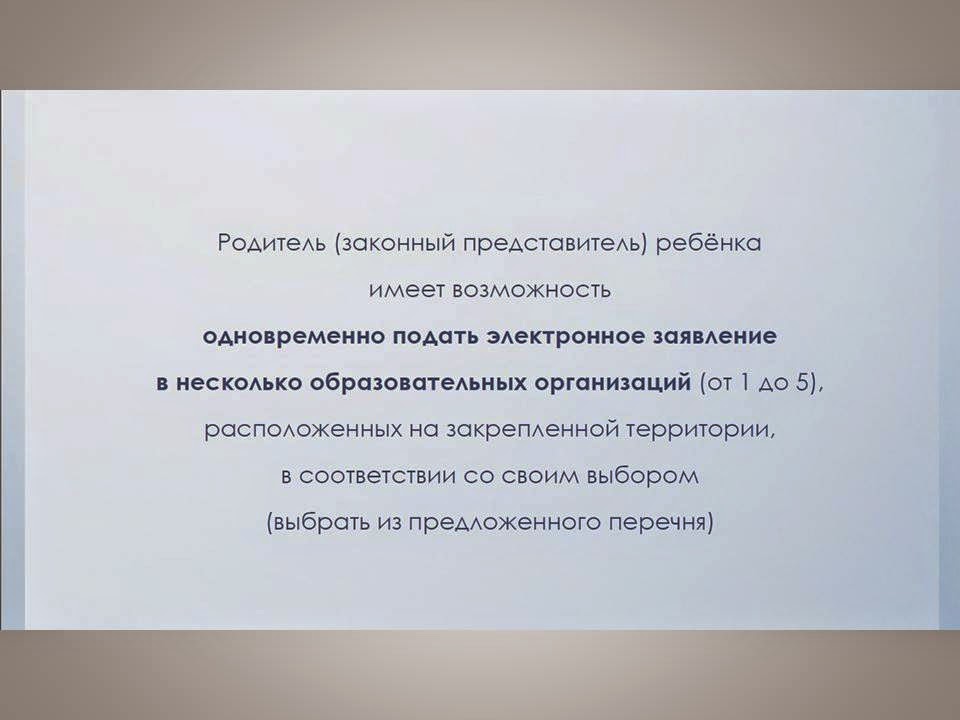 Родитель (законный представитель) ребёнка имеет возможность одновременно подать электронное заявление в несколько образовательных организаций (от 1 до 5), расположенных на закрепленной территории, в соответствии со своим выбором (выбрать из предложенного перечня)